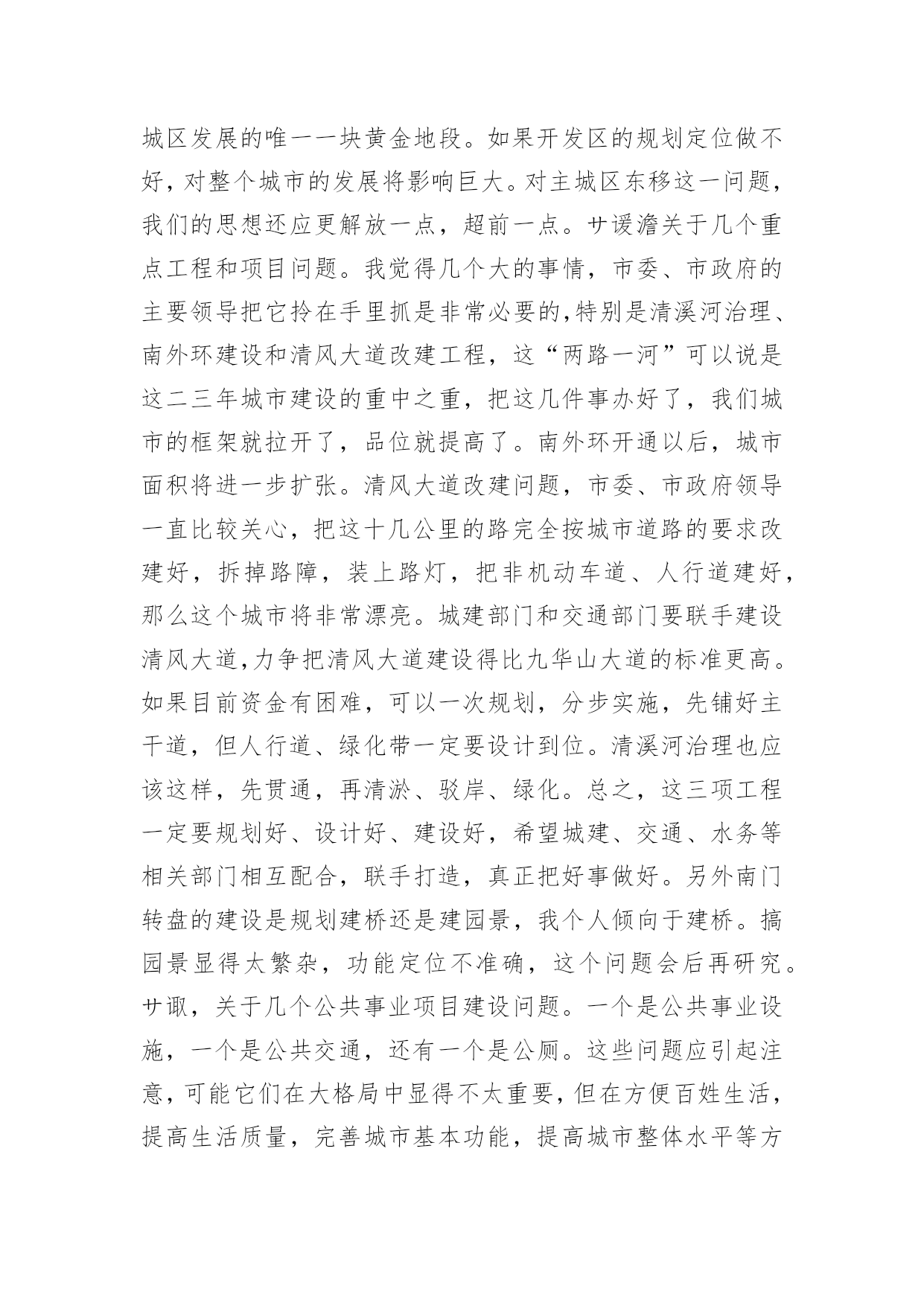 城区发展的唯一一块黄金地段。如果开发区的规划定位做不好，对整个城市的发展将影响巨大。对主城区东移这一问题，我们的思想还应更解放一点，超前一点。サ谖澹关于几个重点工程和项目问题。我觉得几个大的事情，市委、市政府的主要领导把它拎在手里抓是非常必要的,特别是清溪河治理、南外环建设和清风大道改建工程，这“两路一河”可以说是这二三年城市建设的重中之重，把这几件事办好了，我们城市的框架就拉开了，品位就提高了。南外环开通以后，城市面积将进一步扩张。清风大道改建问题，市委、市政府领导一直比较关心，把这十几公里的路完全按城市道路的要求改建好，拆掉路障，装上路灯，把非机动车道、人行道建好，那么这个城市将非常漂亮。城建部门和交通部门要联手建设清风大道,力争把清风大道建设得比九华山大道的标准更高。如果目前资金有困难，可以一次规划，分步实施，先铺好主干道，但人行道、绿化带一定要设计到位。清溪河治理也应该这样，先贯通，再清淤、驳岸、绿化。总之，这三项工程一定要规划好、设计好、建设好，希望城建、交通、水务等相关部门相互配合，联手打造，真正把好事做好。另外南门转盘的建设是规划建桥还是建园景，我个人倾向于建桥。搞园景显得太繁杂，功能定位不准确，这个问题会后再研究。サ诹，关于几个公共事业项目建设问题。一个是公共事业设施，一个是公共交通，还有一个是公厕。这些问题应引起注意，可能它们在大格局中显得不太重要，但在方便百姓生活，提高生活质量，完善城市基本功能，提高城市整体水平等方